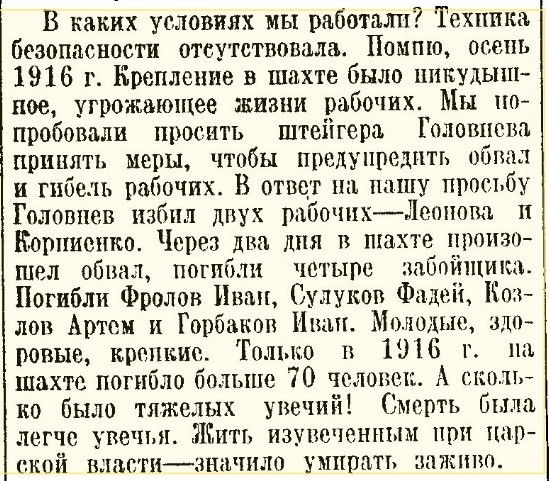 В каких условиях мы работали? Техника безопасности отсутствовала. Помню, осень 1916 г. Крепление в шахте было никудышное, угрожающее жизни рабочих. Мы попробовали просить штейгера Головнева принять меры, чтобы предупредить обвал и гибель рабочих. В ответ на нашу просьбу Головнев избил двух рабочих—Леонова и Корниенко. Через два дня в шахте произошел обвал, погибли четыре забойщика. Погибли Фролов Иван, Сулуков Фадей, Козлов Артем и Горбаков Иван. Молодые, здоровые, крепкие. Только в 1916 г. на шахте погибло больше 70 человек. А сколько было тяжелых увечий! Смерть была легче увечья. Жить изувеченным при царской власти—значило умирать заживо.